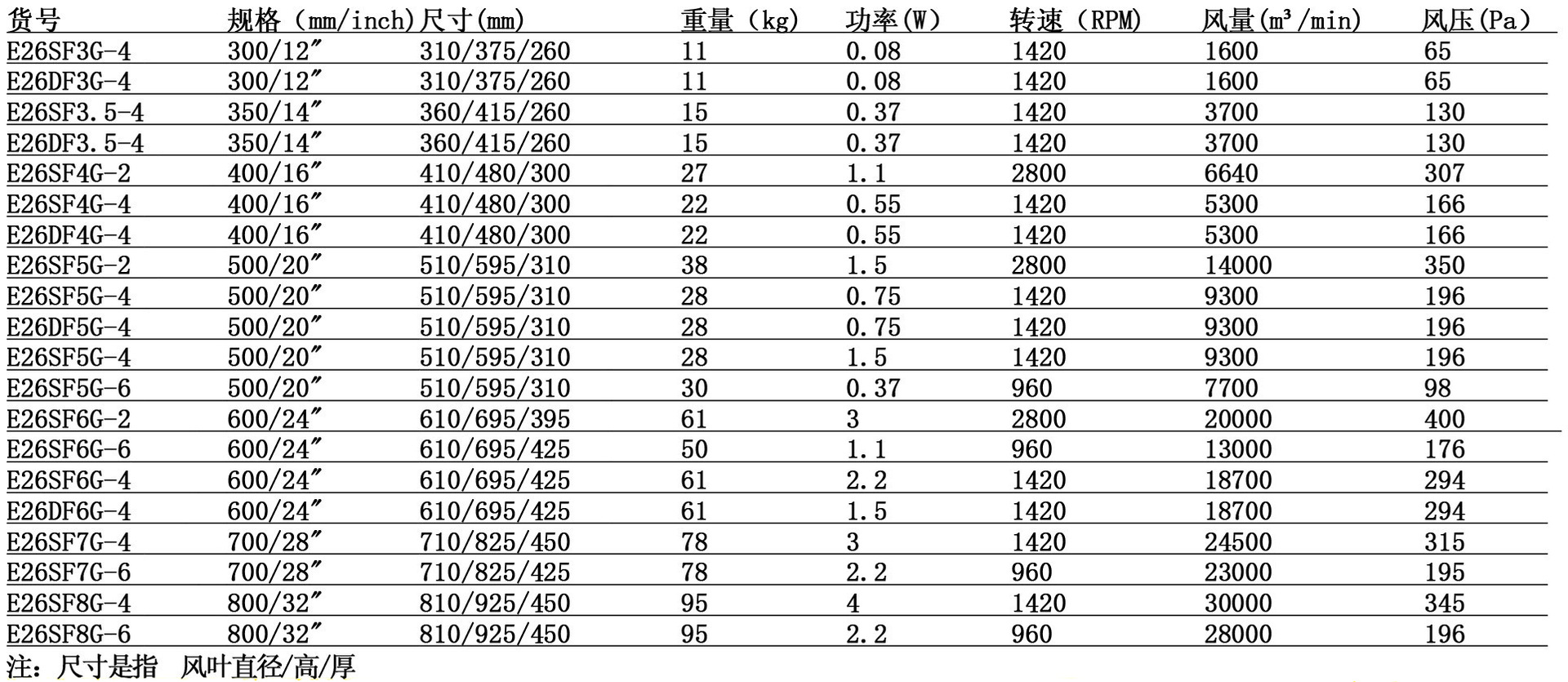 | 货号 | 规格（mm/inch) | 尺寸(mm) | 重量（kg) | 功率(W) | 转速（RPM) | 风量($m^3$/min) | 风压(Pa) |
|---|---|---|---|---|---|---|---|
| E26SF3G-4 | 300/12″ | 310/375/260 | 11 | 0.08 | 1420 | 1600 | 65 |
| E26DF3G-4 | 300/12″ | 310/375/260 | 11 | 0.08 | 1420 | 1600 | 65 |
| E26SF3.5-4 | 350/14″ | 360/415/260 | 15 | 0.37 | 1420 | 3700 | 130 |
| E26DF3.5-4 | 350/14″ | 360/415/260 | 15 | 0.37 | 1420 | 3700 | 130 |
| E26SF4G-2 | 400/16″ | 410/480/300 | 27 | 1.1 | 2800 | 6640 | 307 |
| E26SF4G-4 | 400/16″ | 410/480/300 | 22 | 0.55 | 1420 | 5300 | 166 |
| E26DF4G-4 | 400/16″ | 410/480/300 | 22 | 0.55 | 1420 | 5300 | 166 |
| E26SF5G-2 | 500/20″ | 510/595/310 | 38 | 1.5 | 2800 | 14000 | 350 |
| E26SF5G-4 | 500/20″ | 510/595/310 | 28 | 0.75 | 1420 | 9300 | 196 |
| E26DF5G-4 | 500/20″ | 510/595/310 | 28 | 0.75 | 1420 | 9300 | 196 |
| E26SF5G-4 | 500/20″ | 510/595/310 | 28 | 1.5 | 1420 | 9300 | 196 |
| E26SF5G-6 | 500/20″ | 510/595/310 | 30 | 0.37 | 960 | 7700 | 98 |
| E26SF6G-2 | 600/24″ | 610/695/395 | 61 | 3 | 2800 | 20000 | 400 |
| E26SF6G-6 | 600/24″ | 610/695/425 | 50 | 1.1 | 960 | 13000 | 176 |
| E26SF6G-4 | 600/24″ | 610/695/425 | 61 | 2.2 | 1420 | 18700 | 294 |
| E26DF6G-4 | 600/24″ | 610/695/425 | 61 | 1.5 | 1420 | 18700 | 294 |
| E26SF7G-4 | 700/28″ | 710/825/450 | 78 | 3 | 1420 | 24500 | 315 |
| E26SF7G-6 | 700/28″ | 710/825/425 | 78 | 2.2 | 960 | 23000 | 195 |
| E26SF8G-4 | 800/32″ | 810/925/450 | 95 | 4 | 1420 | 30000 | 345 |
| E26SF8G-6 | 800/32″ | 810/925/450 | 95 | 2.2 | 960 | 28000 | 196 |

注：尺寸是指 风叶直径/高/厚